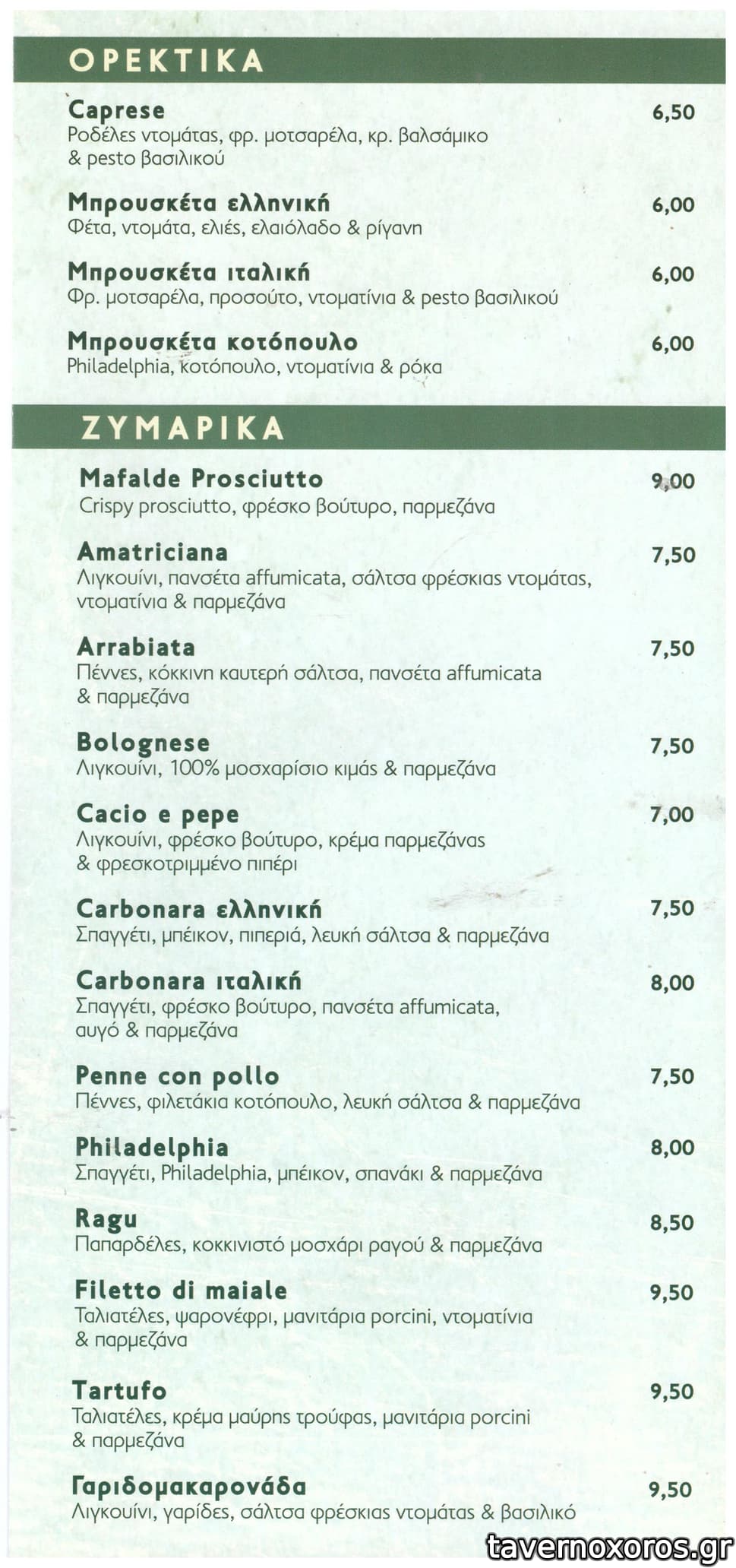 ΟΡΕΚΤΙΚΑ

Caprese
6,50
Ροδέλες ντομάτας, φρ. μοτσαρέλα, κρ. βαλσάμικο & pesto βασιλικού

Μπρουσκέτα ελληνική
6,00
Φέτα, ντομάτα, ελιές, ελαιόλαδο & ρίγανη

Μπρουσκέτα ιταλική
6,00
Φρ. μοτσαρέλα, προσούτο, ντοματίνια & pesto βασιλικού

Μπρουσκέτα κοτόπουλο
6,00
Philadelphia, κοτόπουλο, ντοματίνια & ρόκα

ΖΥΜΑΡΙΚΑ

Mafalde Prosciutto
9,00
Crispy prosciutto, φρέσκο βούτυρο, παρμεζάνα

Amatriciana
7,50
Λιγκουίνι, πανσέτα affumicata, σάλτσα φρέσκιας ντομάτας, ντοματίνια & παρμεζάνα

Arrabiata
7,50
Πέννες, κόκκινη καυτερή σάλτσα, πανσέτα affumicata & παρμεζάνα

Bolognese
7,50
Λιγκουίνι, 100% μοσχαρίσιο κιμάς & παρμεζάνα

Cacio e pepe
7,00
Λιγκουίνι, φρέσκο βούτυρο, κρέμα παρμεζάνας & φρεσκοτριμμένο πιπέρι

Carbonara ελληνική
7,50
Σπαγγέτι, μπέικον, πιπεριά, λευκή σάλτσα & παρμεζάνα

Carbonara ιταλική
8,00
Σπαγγέτι, φρέσκο βούτυρο, πανσέτα affumicata, αυγό & παρμεζάνα

Penne con pollo
7,50
Πέννες, φιλετάκια κοτόπουλο, λευκή σάλτσα & παρμεζάνα

Philadelphia
8,00
Σπαγγέτι, Philadelphia, μπέικον, σπανάκι & παρμεζάνα

Ragu
8,50
Παπαρδέλες, κοκκινιστό μοσχάρι ραγού & παρμεζάνα

Filetto di maiale
9,50
Ταλιατέλες, ψαρονέφρι, μανιτάρια porcini, ντοματίνια & παρμεζάνα

Tartufo
9,50
Ταλιατέλες, κρέμα μαύρης τρούφας, μανιτάρια porcini & παρμεζάνα

Γαριδομακαρονάδα
9,50
Λιγκουίνι, γαρίδες, σάλτσα φρέσκιας ντομάτας & βασιλικό

tavernoxoros.gr